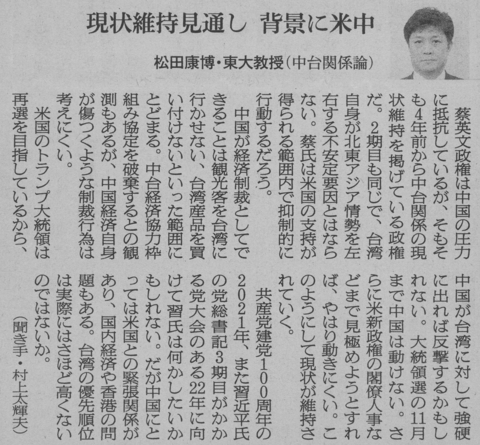 現状維持見通し　背景に米中

松田康博・東大教授（中台関係論）

蔡英文政権は中国の圧力に抵抗しているが、そもそも4年前から中台関係の現状維持を掲げている政権だ。2期目も同じで、台湾自身が北東アジア情勢を左右する不安定要因とはならない。蔡氏は米国の支持が得られる範囲内で抑制的に行動するだろう。

中国が経済制裁としてできることは観光客を台湾に行かせない、台湾産品を買い付けないといった範囲にとどまる。中台経済協力枠組み協定を破棄するとの観測もあるが、中国経済自身が傷つくような制裁行為は考えにくい。

米国のトランプ大統領は再選を目指しているから、中国が台湾に対して強硬に出れば反撃するかもしれない。大統領選の11月まで中国は動けない。さらに米新政権の閣僚人事などまで見極めようとすれば、やはり動きにくい。このようにして現状が維持されていく。

共産党建党100周年の2021年、また習近平氏の党総書記3期目がかかる党大会のある22年に向けて習氏は何かしたいかもしれない。だが中国にとっては米国との緊張関係があり、国内経済や香港の問題もある。台湾の優先順位は実際にはさほど高くないのではないか。

（聞き手・村上太輝夫）